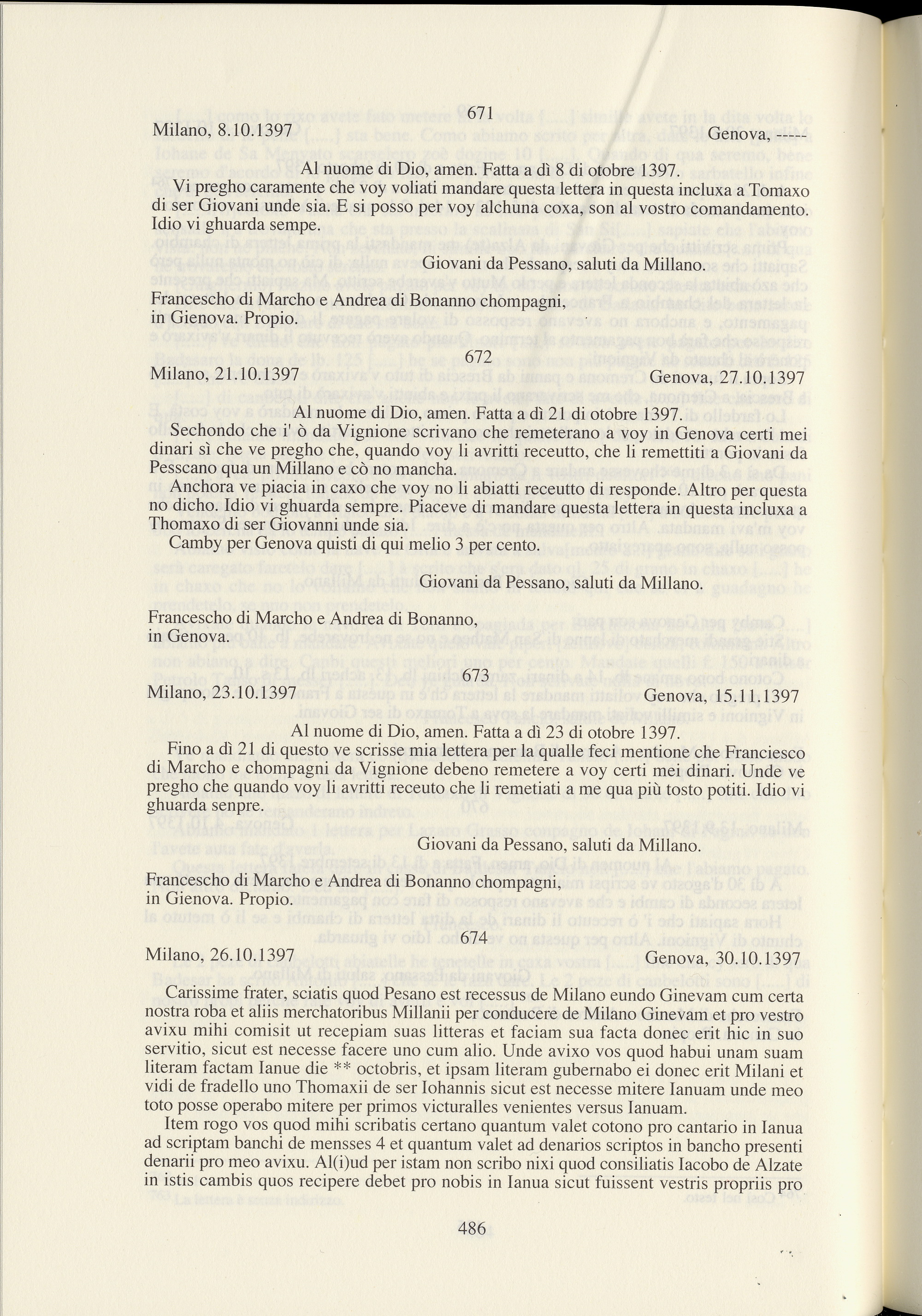 671

Milano, 8.10.1397 Genova, -----

Al nuome di Dio, amen. Fatta a dì 8 di otobre 1397.

Vi pregho caramente che voy voliati mandare questa lettera in questa incluxa a Tomaxo di ser Giovani unde sia. E si posso per voy alchuna coxa, son al vostro comandamento. Idio vi ghuarda sempe.

Giovani da Pessano, saluti da Millano.

Francescho di Marcho e Andrea di Bonanno chompagni, in Gienova. Propio.

672

Milano, 21.10.1397 Genova, 27.10.1397

Al nuome di Dio, amen. Fatta a dì 21 di otobre 1397.

Sechondo che i' ò da Vignione scrivano che remeterano a voy in Genova certi mei dinari sì che ve pregho che, quando voy li avritti receutto, che li remettiti a Giovani da Pesscano qua un Millano e cò no mancha.

Anchora ve piacia in caxo che voy no li abiatti receutto di responde. Altro per questa no dicho. Idio vi ghuarda sempre. Piaceve di mandare questa lettera in questa incluxa a Thomaxo di ser Giovanni unde sia.

Camby per Genova quisti di qui melio 3 per cento.

Giovani da Pessano, saluti da Millano.

Francescho di Marcho e Andrea di Bonanno, in Genova.

673

Milano, 23.10.1397 Genova, 15.11.1397

Al nuome di Dio, amen. Fatta a dì 23 di otobre 1397.

Fino a dì 21 di questo ve scrisse mia lettera per la qualle feci mentione che Franciesco di Marcho e chompagni da Vignione debeno remetere a voy certi mei dinari. Unde ve pregho che quando voy li avritti receuto che li remetiati a me qua più tosto potiti. Idio vi ghuarda senpre.

Giovani da Pessano, saluti da Millano.

Francescho di Marcho e Andrea di Bonanno chompagni, in Gienova. Propio.

674

Milano, 26.10.1397 Genova, 30.10.1397

Carissime frater, sciatis quod Pesano est recessus de Milano eundo Ginevam cum certa nostra roba et aliis merchatoribus Millanii per conducere de Milano Ginevam et pro vestro avixu mihi comisit ut recepiam suas litteras et faciam sua facta donec erit hic in suo servitio, sicut est necesse facere uno cum alio. Unde avixo vos quod habui unam suam literam factam Ianue die ** octobris, et ipsam literam gubernabo ei donec erit Milani et vidi de fradello uno Thomaxii de ser Iohannis sicut est necesse mitere Ianuam unde meo toto posse operabo mitere per primos victuralles venientes versus Ianuam.

Item rogo vos quod mihi scribatis certano quantum valet cotono pro cantario in Ianua ad scriptam banchi de mensses 4 et quantum valet ad denarios scriptos in bancho presenti denarii pro meo avixu. Al(i)ud per istam non scribo nixi quod consiliatis Iacobo de Alzate in istis cambis quos recipere debet pro nobis in Ianua sicut fuissent vestris propriis pro

486